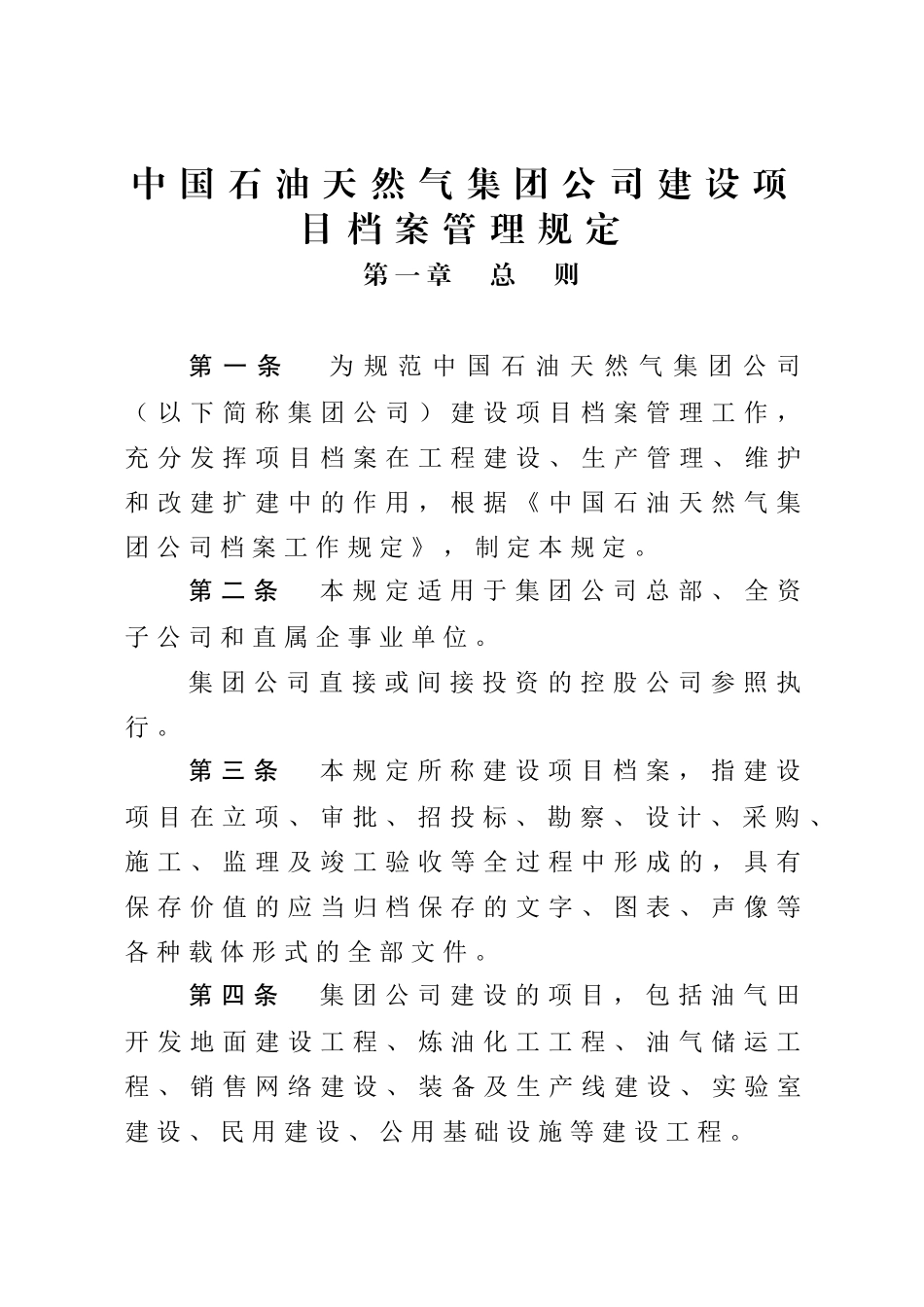 中国石油天然气集团公司建设项目档案管理规定

第一章　总　则

第一条　为规范中国石油天然气集团公司（以下简称集团公司）建设项目档案管理工作，充分发挥项目档案在工程建设、生产管理、维护和改建扩建中的作用，根据《中国石油天然气集团公司档案工作规定》，制定本规定。

第二条　本规定适用于集团公司总部、全资子公司和直属企事业单位。

集团公司直接或间接投资的控股公司参照执行。

第三条　本规定所称建设项目档案，指建设项目在立项、审批、招投标、勘察、设计、采购、施工、监理及竣工验收等全过程中形成的，具有保存价值的应当归档保存的文字、图表、声像等各种载体形式的全部文件。

第四条　集团公司建设的项目，包括油气田开发地面建设工程、炼油化工工程、油气储运工程、销售网络建设、装备及生产线建设、实验室建设、民用建设、公用基础设施等建设工程。